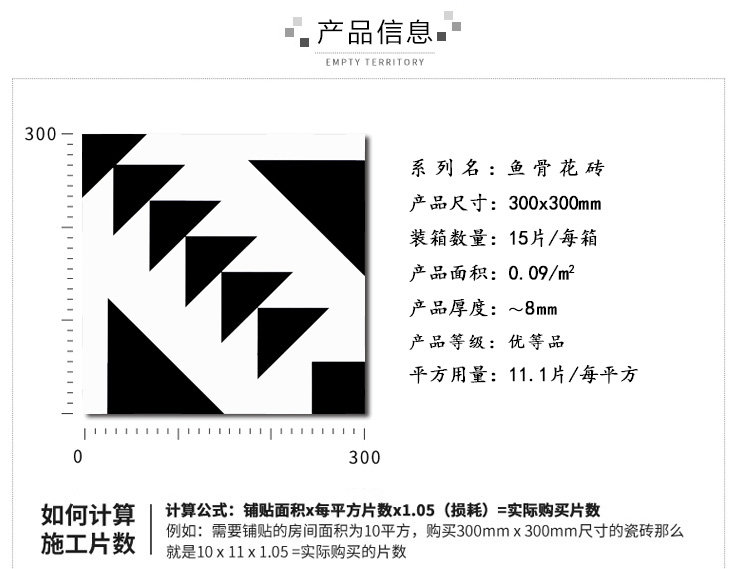 产品信息
EMPTY TERRITORY

300

0

300

系列名：鱼骨花砖
产品尺寸：300x300mm
装箱数量：15片/每箱
产品面积：0.09/㎡
产品厚度：~8mm
产品等级：优等品
平方用量：11.1片/每平方

如何计算施工片数

计算公式：铺贴面积x每平方片数x1.05（损耗）=实际购买片数
例如：需要铺贴的房间面积为10平方，购买300mm x 300mm尺寸的瓷砖那么就是10 x 11 x 1.05 =实际购买的片数